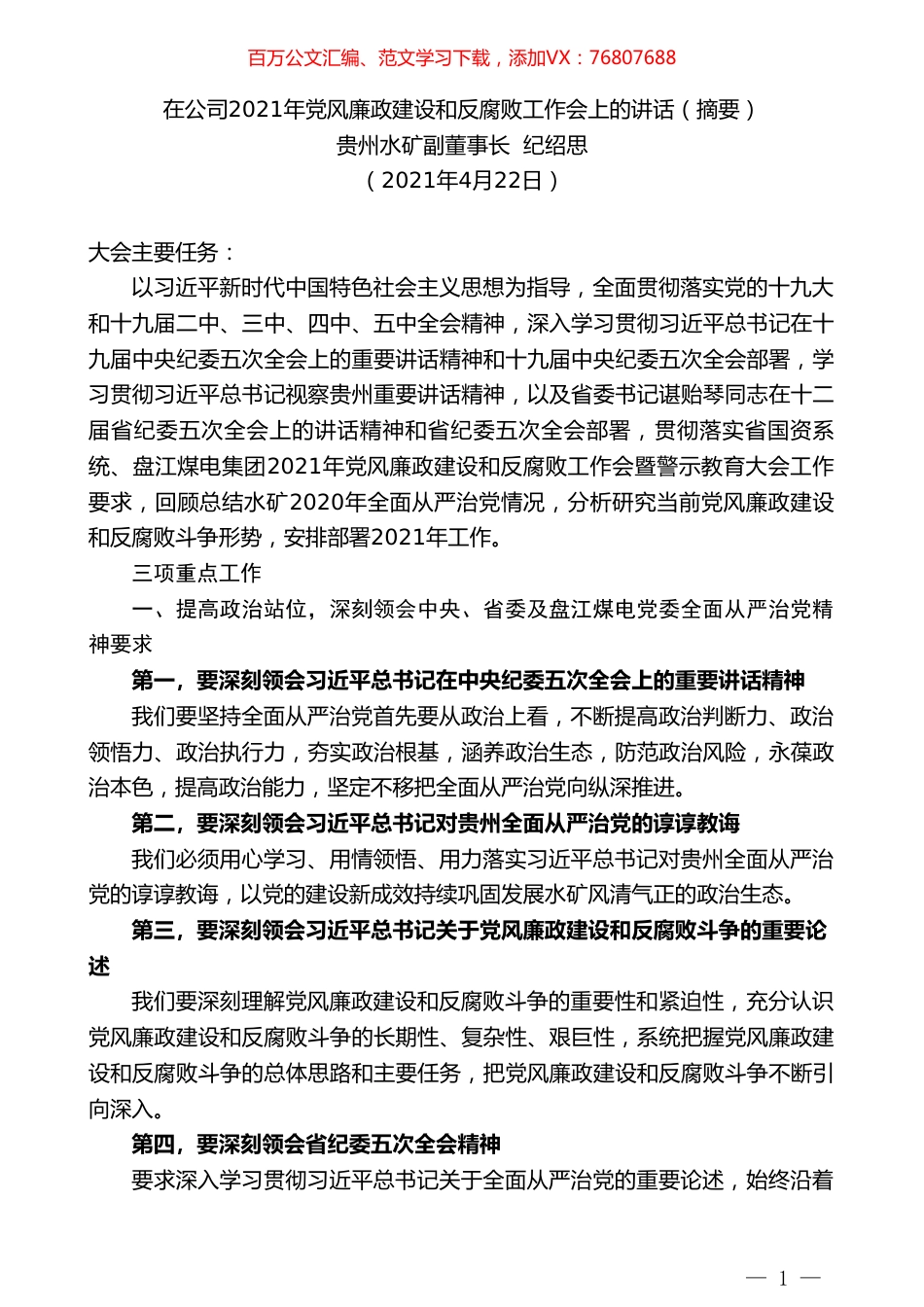 百万公文汇编、范文学习下载，添加VX：76807688

在公司2021年党风廉政建设和反腐败工作会上的讲话（摘要）
贵州水矿副董事长 纪绍思
（2021年4月22日）

大会主要任务：

以习近平新时代中国特色社会主义思想为指导，全面贯彻落实党的十九大和十九届二中、三中、四中、五中全会精神，深入学习贯彻习近平总书记在十九届中央纪委五次全会上的重要讲话精神和十九届中央纪委五次全会部署，学习贯彻习近平总书记视察贵州重要讲话精神，以及省委书记谌贻琴同志在十二届省纪委五次全会上的讲话精神和省纪委五次全会部署，贯彻落实省国资系统、盘江煤电集团2021年党风廉政建设和反腐败工作会暨警示教育大会工作要求，回顾总结水矿2020年全面从严治党情况，分析研究当前党风廉政建设和反腐败斗争形势，安排部署2021年工作。

三项重点工作

一、提高政治站位，深刻领会中央、省委及盘江煤电党委全面从严治党精神要求

第一，要深刻领会习近平总书记在中央纪委五次全会上的重要讲话精神

我们要坚持全面从严治党首先要从政治上看，不断提高政治判断力、政治领悟力、政治执行力，夯实政治根基，涵养政治生态，防范政治风险，永葆政治本色，提高政治能力，坚定不移把全面从严治党向纵深推进。

第二，要深刻领会习近平总书记对贵州全面从严治党的谆谆教诲

我们必须用心学习、用情领悟、用力落实习近平总书记对贵州全面从严治党的谆谆教诲，以党的建设新成效持续巩固发展水矿风清气正的政治生态。

第三，要深刻领会习近平总书记关于党风廉政建设和反腐败斗争的重要论述

我们要深刻理解党风廉政建设和反腐败斗争的重要性和紧迫性，充分认识党风廉政建设和反腐败斗争的长期性、复杂性、艰巨性，系统把握党风廉政建设和反腐败斗争的总体思路和主要任务，把党风廉政建设和反腐败斗争不断引向深入。

第四，要深刻领会省纪委五次全会精神

要求深入学习贯彻习近平总书记关于全面从严治党的重要论述，始终沿着

— 1 —